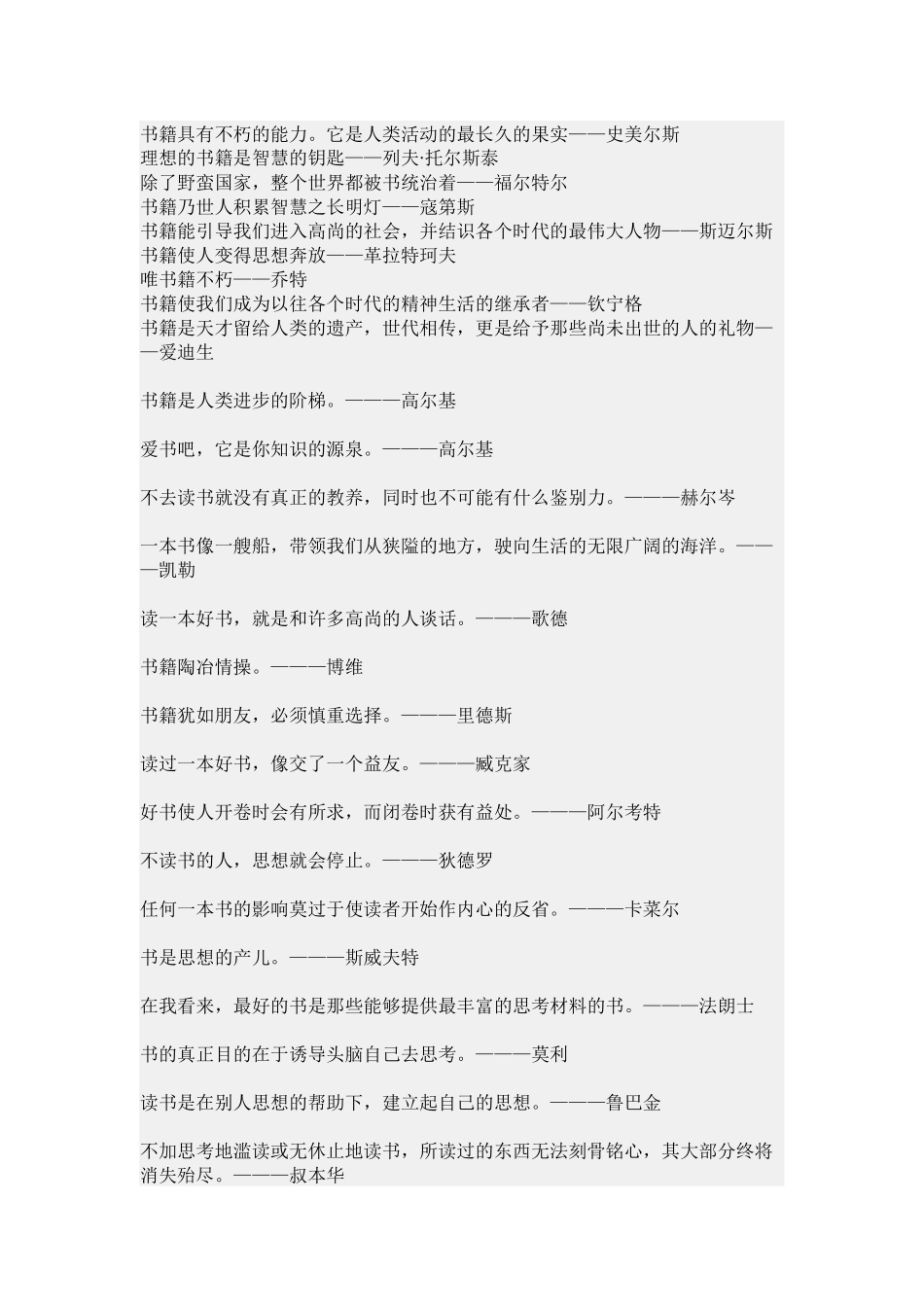 书籍具有不朽的能力。它是人类活动的最长久的果实——史美尔斯
理想的书籍是智慧的钥匙——列夫·托尔斯泰
除了野蛮国家，整个世界都被书统治着——福尔特尔
书籍乃世人积累智慧之长明灯——寇第斯
书籍能引导我们进入高尚的社会，并结识各个时代的最伟大人物——斯迈尔斯
书籍使人变得思想奔放——革拉特珂夫
唯书籍不朽——乔特
书籍使我们成为以往各个时代的精神生活的继承者——钦宁格
书籍是天才留给人类的遗产，世代相传，更是给予那些尚未出世的人的礼物——爱迪生

书籍是人类进步的阶梯。———高尔基

爱书吧，它是你知识的源泉。———高尔基

不去读书就没有真正的教养，同时也不可能有什么鉴别力。———赫尔岑

一本书像一艘船，带领我们从狭隘的地方，驶向生活的无限广阔的海洋。———凯勒

读一本好书，就是和许多高尚的人谈话。———歌德

书籍陶冶情操。———博维

书籍犹如朋友，必须慎重选择。———里德斯

读过一本好书，像交了一个益友。———臧克家

好书使人开卷时会有所求，而闭卷时获有益处。———阿尔考特

不读书的人，思想就会停止。———狄德罗

任何一本书的影响莫过于使读者开始作内心的反省。———卡莱尔

书是思想的产儿。———斯威夫特

在我看来，最好的书是那些能够提供最丰富的思考材料的书。———法朗士

书的真正目的在于诱导头脑自己去思考。———莫利

读书是在别人思想的帮助下，建立起自己的思想。———鲁巴金

不加思考地滥读或无休止地读书，所读过的东西无法刻骨铭心，其大部分终将消失殆尽。———叔本华